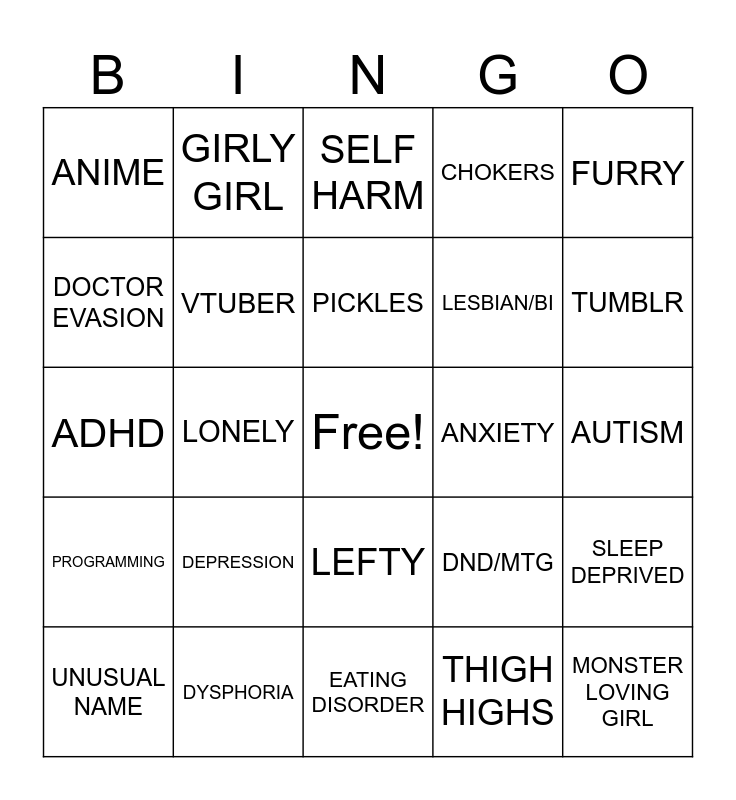 | B | I | N | G | O |
|---|---|---|---|---|
| ANIME | GIRLY GIRL | SELF HARM | CHOKERS | FURRY |
| DOCTOR EVASION | VTUBER | PICKLES | LESBIAN/BI | TUMBLR |
| ADHD | LONELY | Free! | ANXIETY | AUTISM |
| PROGRAMMING | DEPRESSION | LEFTY | DND/MTG | SLEEP DEPRIVED |
| UNUSUAL NAME | DYSPHORIA | EATING DISORDER | THIGH HIGHS | MONSTER LOVING GIRL |